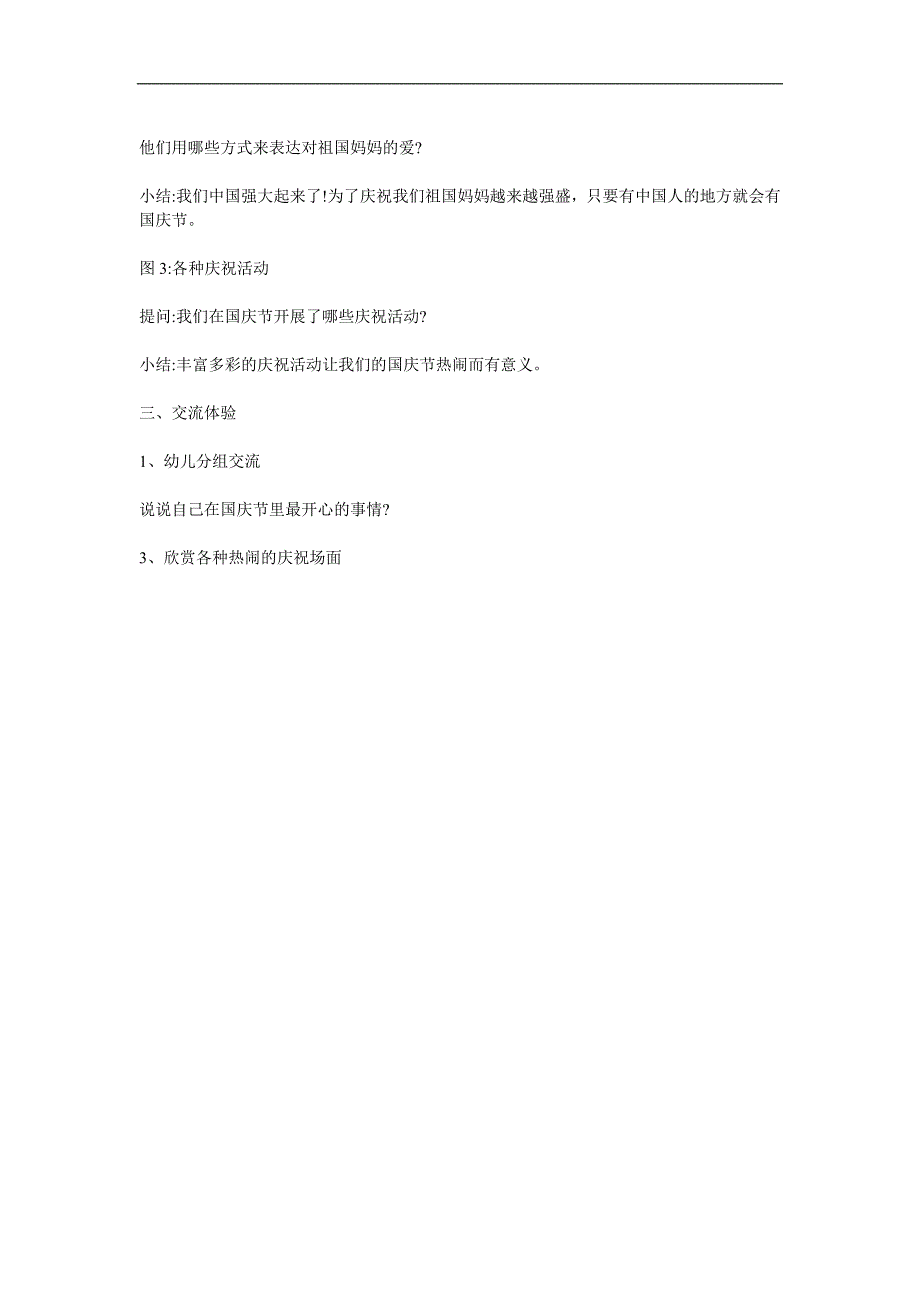 他们用哪些方式来表达对祖国妈妈的爱?

小结:我们中国强大起来了!为了庆祝我们祖国妈妈越来越强盛，只要有中国人的地方就会有国庆节。

图 3:各种庆祝活动

提问:我们在国庆节开展了哪些庆祝活动?

小结:丰富多彩的庆祝活动让我们的国庆节热闹而有意义。

三、交流体验

1、幼儿分组交流

说说自己在国庆节里最开心的事情?

3、欣赏各种热闹的庆祝场面